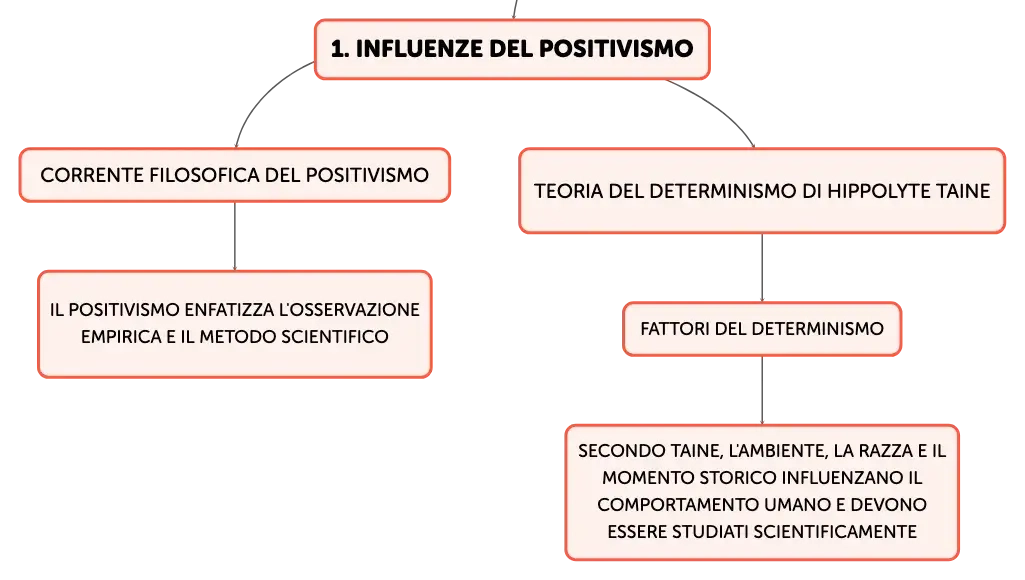 1. INFLUENZE DEL POSITIVISMO

CORRENTE FILOSOFICA DEL POSITIVISMO

IL POSITIVISMO ENFATIZZA L'OSSERVAZIONE EMPIRICA E IL METODO SCIENTIFICO

TEORIA DEL DETERMINISMO DI HIPPOLYTE TAINE

FATTORI DEL DETERMINISMO

SECONDO TAINE, L'AMBIENTE, LA RAZZA E IL MOMENTO STORICO INFLUENZANO IL COMPORTAMENTO UMANO E DEVONO ESSERE STUDIATI SCIENTIFICAMENTE